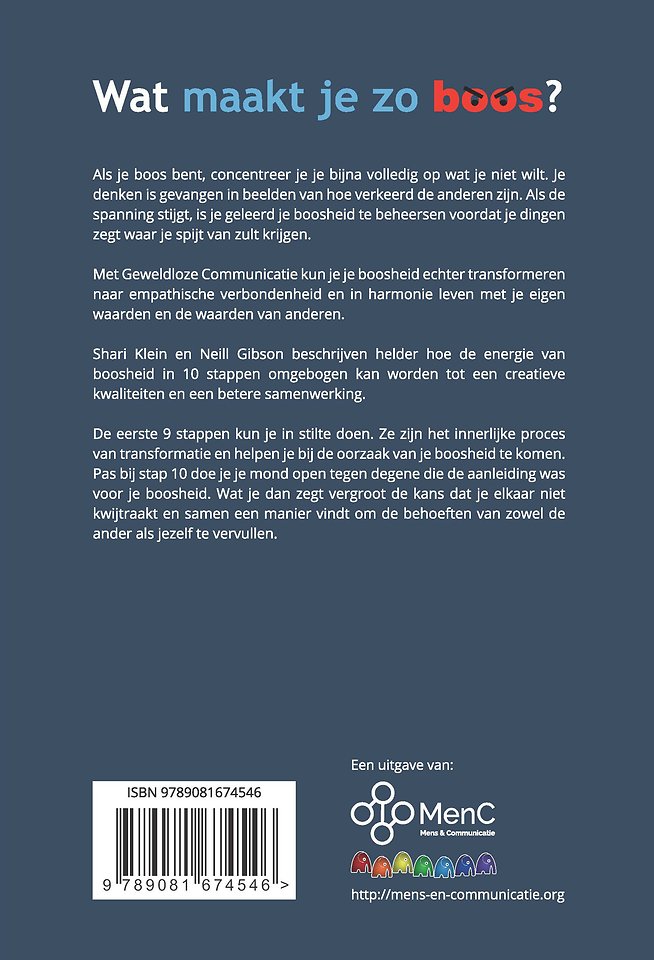 Wat maakt je zo boos?

Als je boos bent, concentreer je je bijna volledig op wat je niet wilt. Je denken is gevangen in beelden van hoe verkeerd de anderen zijn. Als de spanning stijgt, is je geleerd je boosheid te beheersen voordat je dingen zegt waar je spijt van zult krijgen.

Met Geweldloze Communicatie kun je je boosheid echter transformeren naar empathische verbondenheid en in harmonie leven met je eigen waarden en de waarden van anderen.

Shari Klein en Neill Gibson beschrijven helder hoe de energie van boosheid in 10 stappen omgebogen kan worden tot een creatieve kwaliteiten en een betere samenwerking.

De eerste 9 stappen kun je in stilte doen. Ze zijn het innerlijke proces van transformatie en helpen je bij de oorzaak van je boosheid te komen. Pas bij stap 10 doe je je mond open tegen degene die de aanleiding was voor je boosheid. Wat je dan zegt vergroot de kans dat je elkaar niet kwijtraakt en samen een manier vindt om de behoeften van zowel de ander als jezelf te vervullen.

ISBN 9789081674546

9 789081 674546 >

Een uitgave van:

MenC
Mens & Communicatie

http://mens-en-communicatie.org